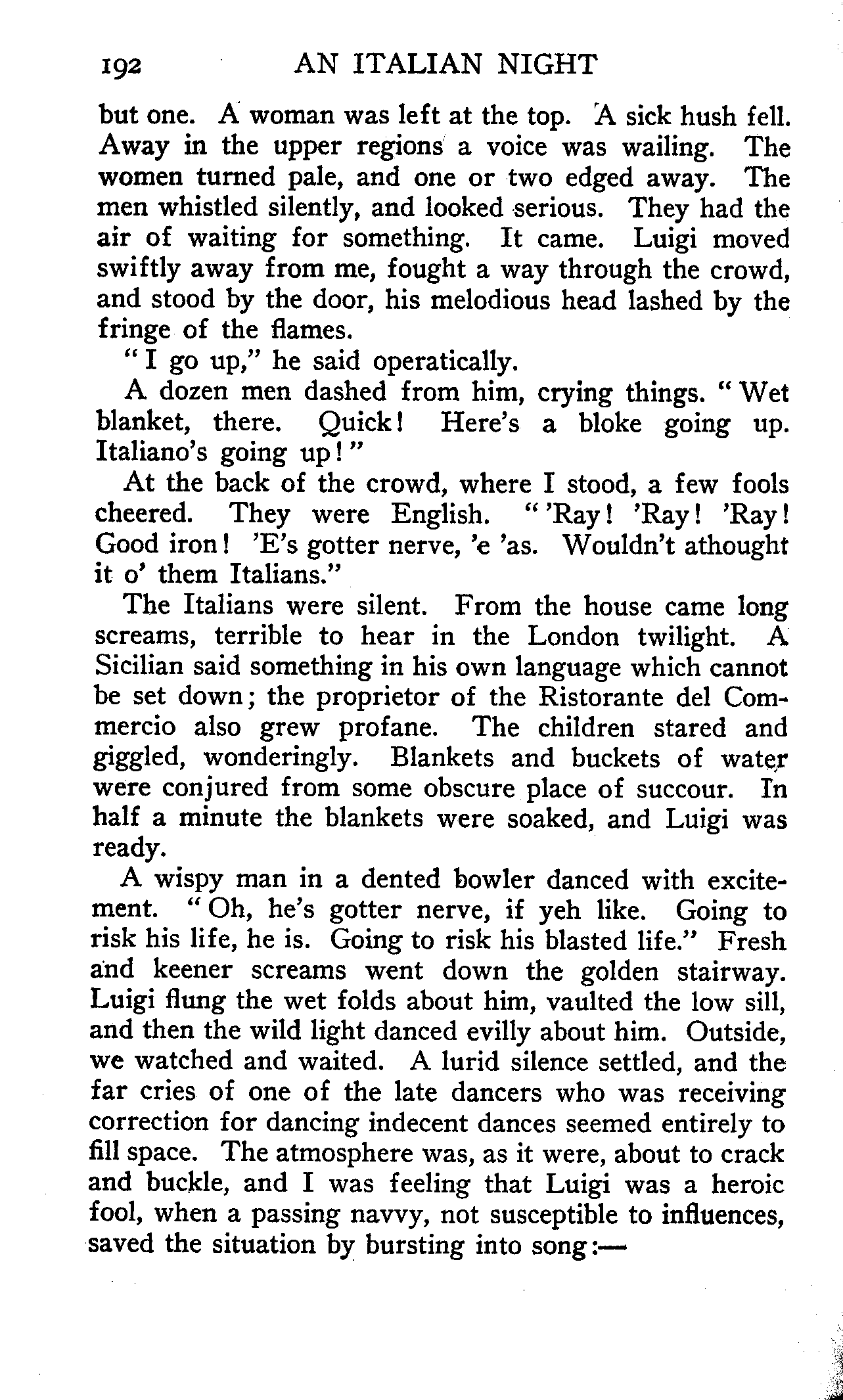 192 AN ITALIAN NIGHT

but one. A woman was left at the top. A sick hush fell. Away in the upper regions a voice was wailing. The women turned pale, and one or two edged away. The men whistled silently, and looked serious. They had the air of waiting for something. It came. Luigi moved swiftly away from me, fought a way through the crowd, and stood by the door, his melodious head lashed by the fringe of the flames.

"I go up," he said operatically.

A dozen men dashed from him, crying things. "Wet blanket, there. Quick! Here's a bloke going up. Italiano's going up!"

At the back of the crowd, where I stood, a few fools cheered. They were English. "'Ray! 'Ray! 'Ray! Good iron! 'E's gotter nerve, 'e 'as. Wouldn't athought it o' them Italians."

The Italians were silent. From the house came long screams, terrible to hear in the London twilight. A Sicilian said something in his own language which cannot be set down; the proprietor of the Ristorante del Commercio also grew profane. The children stared and giggled, wonderingly. Blankets and buckets of water were conjured from some obscure place of succour. In half a minute the blankets were soaked, and Luigi was ready.

A wispy man in a dented bowler danced with excitement. "Oh, he's gotter nerve, if yeh like. Going to risk his life, he is. Going to risk his blasted life." Fresh and keener screams went down the golden stairway. Luigi flung the wet folds about him, vaulted the low sill, and then the wild light danced evilly about him. Outside, we watched and waited. A lurid silence settled, and the far cries of one of the late dancers who was receiving correction for dancing indecent dances seemed entirely to fill space. The atmosphere was, as it were, about to crack and buckle, and I was feeling that Luigi was a heroic fool, when a passing navvy, not susceptible to influences, saved the situation by bursting into song:—